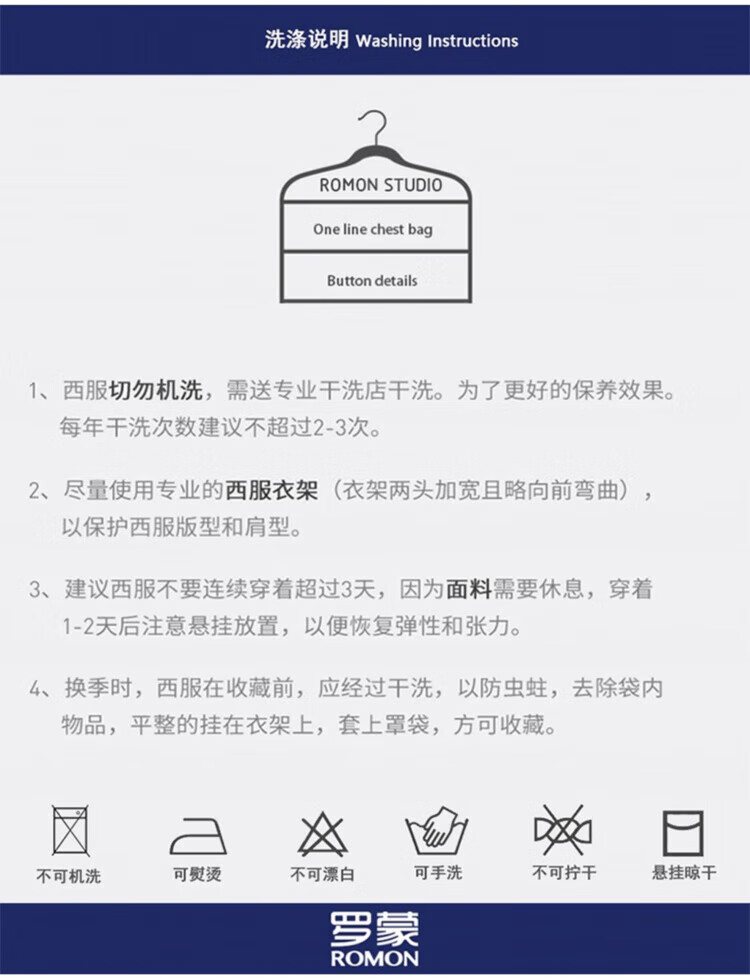 洗涤说明 Washing Instructions

ROMON STUDIO

One line chest bag

Button details

1、西服切勿机洗，需送专业干洗店干洗。为了更好的保养效果。每年干洗次数建议不超过2-3次。

2、尽量使用专业的西服衣架（衣架两头加宽且略向前弯曲），以保护西服版型和肩型。

3、建议西服不要连续穿着超过3天，因为面料需要休息，穿着1-2天后注意悬挂放置，以便恢复弹性和张力。

4、换季时，西服在收藏前，应经过干洗，以防虫蛀，去除袋内物品，平整的挂在衣架上，套上罩袋，方可收藏。

不可机洗 可熨烫 不可漂白 可手洗 不可拧干 悬挂晾干

罗蒙
ROMON